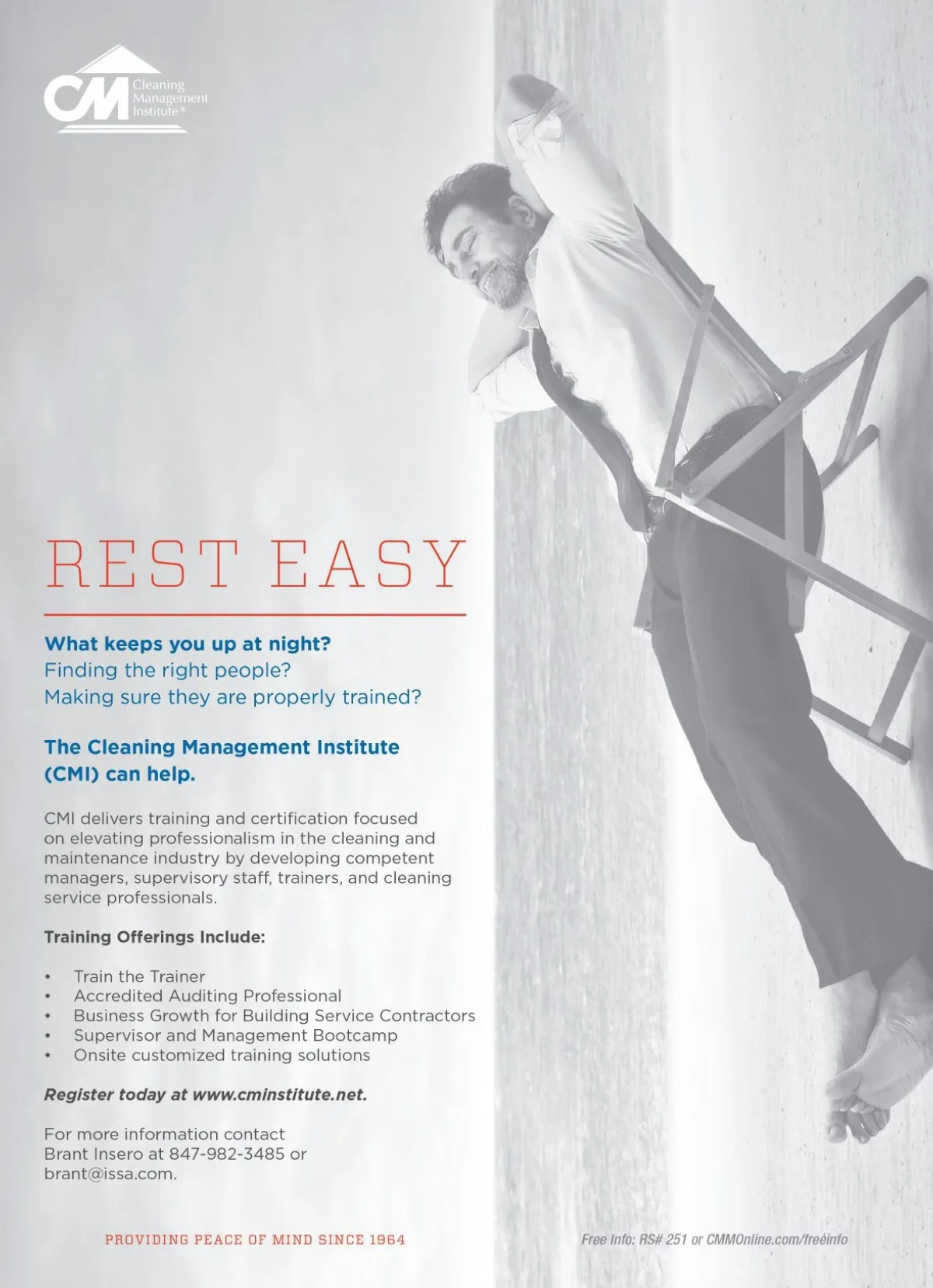 CM Cleaning Management Institute®

REST EASY

What keeps you up at night?
Finding the right people?
Making sure they are properly trained?

The Cleaning Management Institute (CMI) can help.

CMI delivers training and certification focused on elevating professionalism in the cleaning and maintenance industry by developing competent managers, supervisory staff, trainers, and cleaning service professionals.

Training Offerings Include:

• Train the Trainer
• Accredited Auditing Professional
• Business Growth for Building Service Contractors
• Supervisor and Management Bootcamp
• Onsite customized training solutions

Register today at www.cminstitute.net.

For more information contact Brant Insero at 847-982-3485 or brant@issa.com.

PROVIDING PEACE OF MIND SINCE 1964

Free Info: RS# 251 or CMMOnline.com/freeinfo